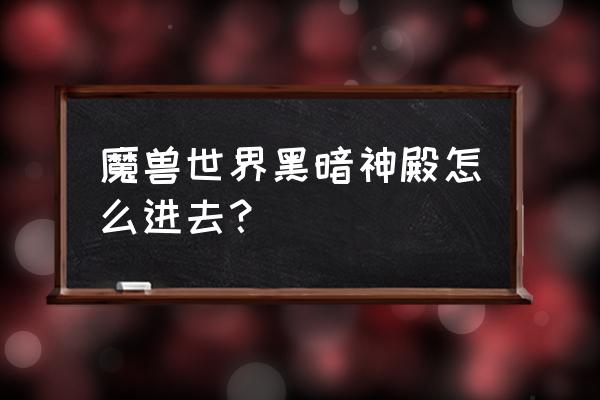 魔兽世界黑暗神殿怎么进去？